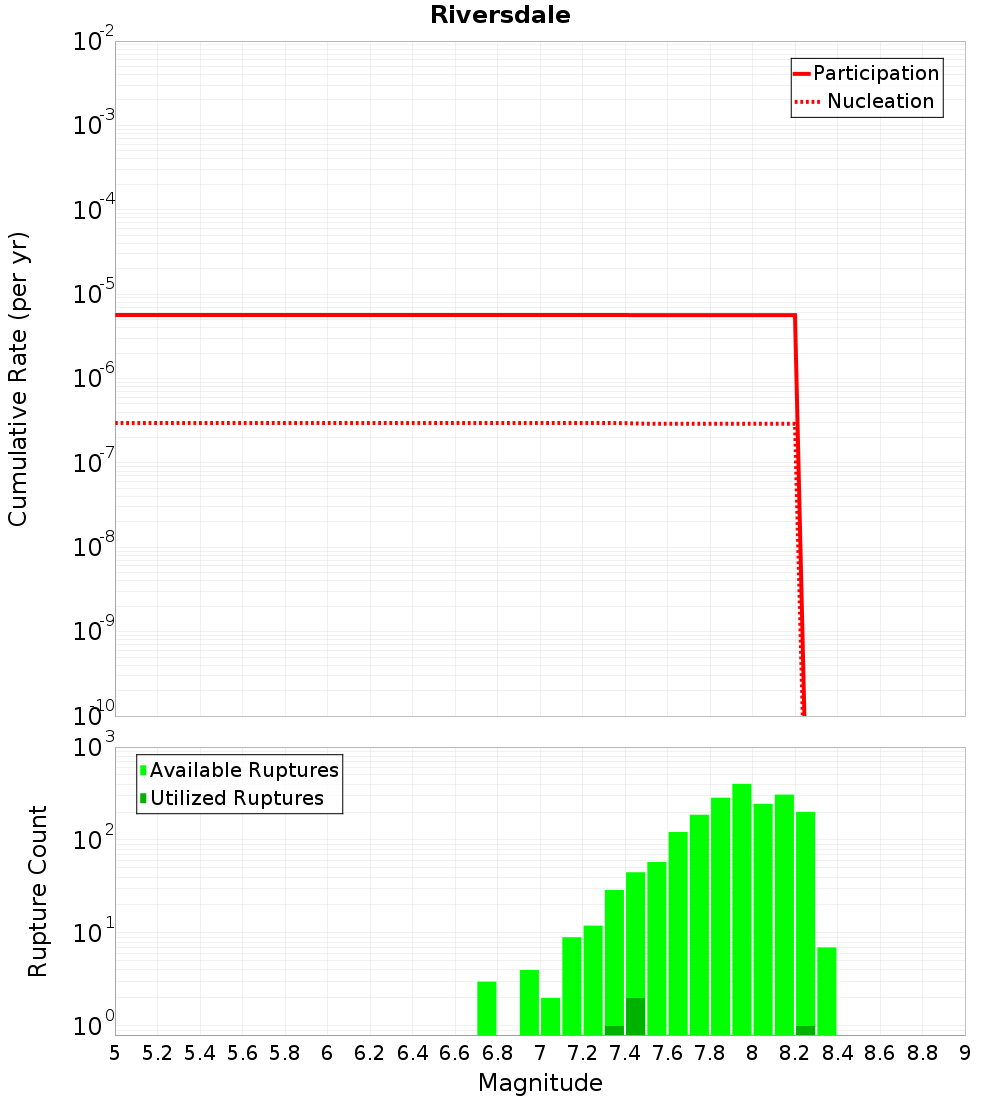 Riversdale

Participation
Nucleation

Cumulative Rate (per yr)

$10^{-2}$
$10^{-3}$
$10^{-4}$
$10^{-5}$
$10^{-6}$
$10^{-7}$
$10^{-8}$
$10^{-9}$
$10^{-10}$

Available Ruptures
Utilized Ruptures

Rupture Count

$10^{3}$
$10^{2}$
$10^{1}$
$10^{0}$

5 5.2 5.4 5.6 5.8 6 6.2 6.4 6.6 6.8 7 7.2 7.4 7.6 7.8 8 8.2 8.4 8.6 8.8 9

Magnitude